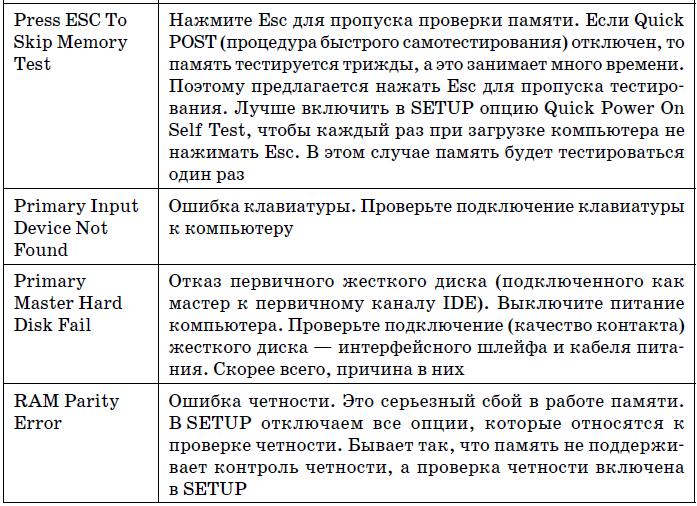 | | |
|---|---|
| Press ESC To Skip Memory Test | Нажмите Esc для пропуска проверки памяти. Если Quick POST (процедура быстрого самотестирования) отключен, то память тестируется трижды, а это занимает много времени. Поэтому предлагается нажать Esc для пропуска тестирования. Лучше включить в SETUP опцию Quick Power On Self Test, чтобы каждый раз при загрузке компьютера не нажимать Esc. В этом случае память будет тестироваться один раз |
| Primary Input Device Not Found | Ошибка клавиатуры. Проверьте подключение клавиатуры к компьютеру |
| Primary Master Hard Disk Fail | Отказ первичного жесткого диска (подключенного как мастер к первичному каналу IDE). Выключите питание компьютера. Проверьте подключение (качество контакта) жесткого диска — интерфейсного шлейфа и кабеля питания. Скорее всего, причина в них |
| RAM Parity Error | Ошибка четности. Это серьезный сбой в работе памяти. В SETUP отключаем все опции, которые относятся к проверке четности. Бывает так, что память не поддерживает контроль четности, а проверка четности включена в SETUP |